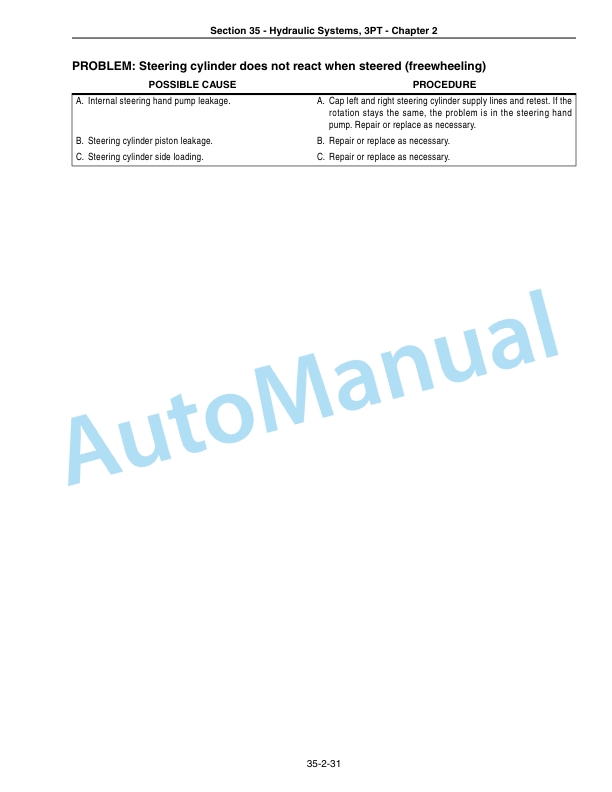 Section 35 - Hydraulic Systems, 3PT - Chapter 2

PROBLEM: Steering cylinder does not react when steered (freewheeling)

| POSSIBLE CAUSE | PROCEDURE |
|---|---|
| A. Internal steering hand pump leakage. | A. Cap left and right steering cylinder supply lines and retest. If the rotation stays the same, the problem is in the steering hand pump. Repair or replace as necessary. |
| B. Steering cylinder piston leakage. | B. Repair or replace as necessary. |
| C. Steering cylinder side loading. | C. Repair or replace as necessary. |

AutoManual

35-2-31